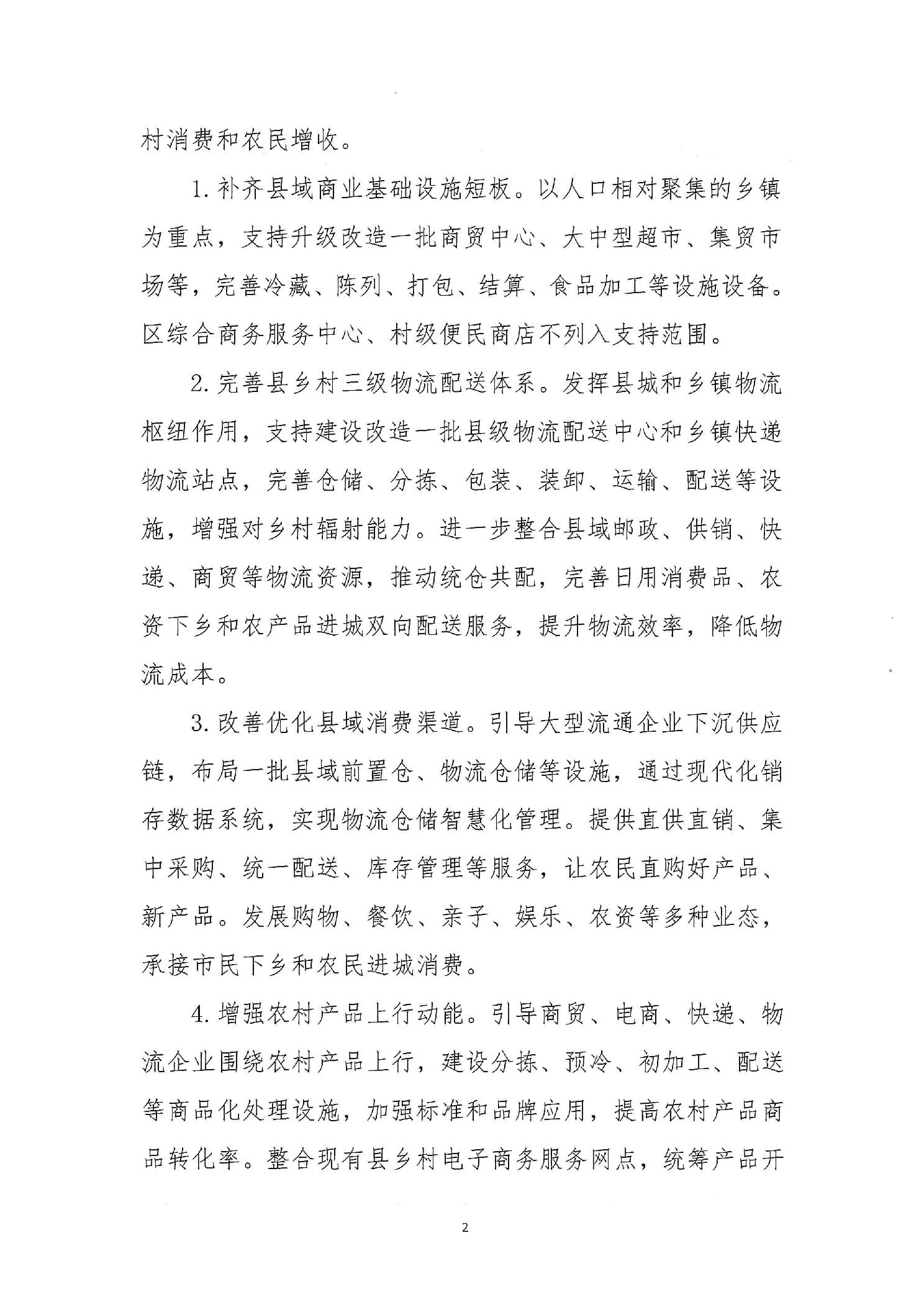 村消费和农民增收。

1. 补齐县域商业基础设施短板。以人口相对聚集的乡镇为重点，支持升级改造一批商贸中心、大中型超市、集贸市场等，完善冷藏、陈列、打包、结算、食品加工等设施设备。区综合商务服务中心、村级便民商店不列入支持范围。

2. 完善县乡村三级物流配送体系。发挥县城和乡镇物流枢纽作用，支持建设改造一批县级物流配送中心和乡镇快递物流站点，完善仓储、分拣、包装、装卸、运输、配送等设施，增强对乡村辐射能力。进一步整合县域邮政、供销、快递、商贸等物流资源，推动统仓共配，完善日用消费品、农资下乡和农产品进城双向配送服务，提升物流效率，降低物流成本。

3. 改善优化县域消费渠道。引导大型流通企业下沉供应链，布局一批县域前置仓、物流仓储等设施，通过现代化销存数据系统，实现物流仓储智慧化管理。提供直供直销、集中采购、统一配送、库存管理等服务，让农民直购好产品、新产品。发展购物、餐饮、亲子、娱乐、农资等多种业态，承接市民下乡和农民进城消费。

4. 增强农村产品上行动能。引导商贸、电商、快递、物流企业围绕农村产品上行，建设分拣、预冷、初加工、配送等商品化处理设施，加强标准和品牌应用，提高农村产品商品转化率。整合现有县乡村电子商务服务网点，统筹产品开

2